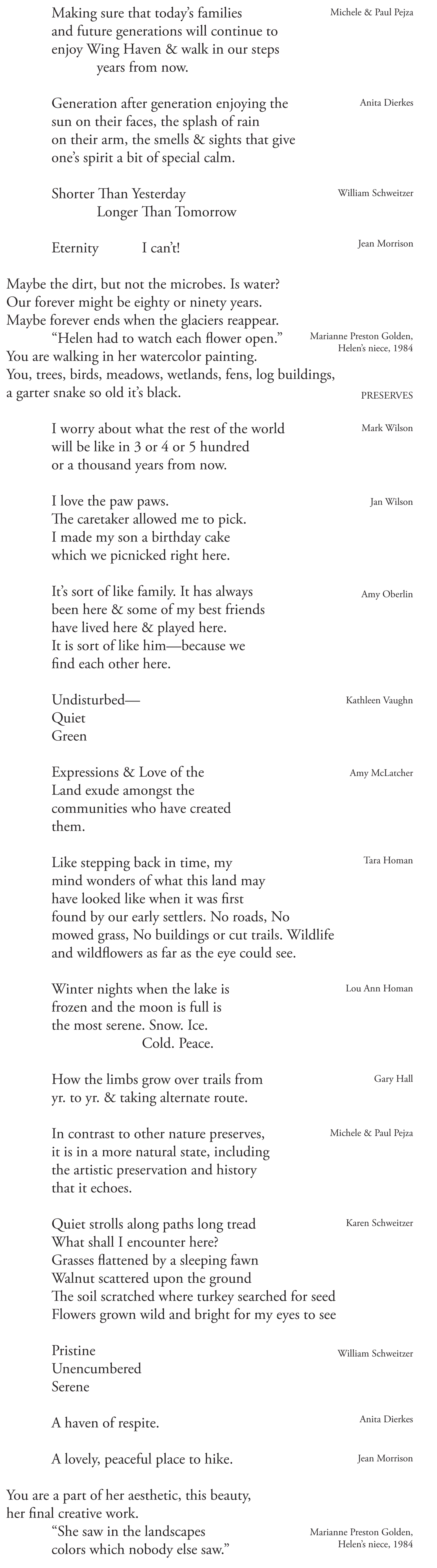 Making sure that today's families and future generations will continue to enjoy Wing Haven & walk in our steps years from now.

Michele & Paul Pejza

Generation after generation enjoying the sun on their faces, the splash of rain on their arm, the smells & sights that give one's spirit a bit of special calm.

Anita Dierkes

Shorter Than Yesterday
Longer Than Tomorrow

William Schweitzer

Eternity I can't!

Jean Morrison

Maybe the dirt, but not the microbes. Is water?
Our forever might be eighty or ninety years.
Maybe forever ends when the glaciers reappear.
"Helen had to watch each flower open."
You are walking in her watercolor painting.
You, trees, birds, meadows, wetlands, fens, log buildings,
a garter snake so old it's black.

Marianne Preston Golden, Helen's niece, 1984

PRESERVES

I worry about what the rest of the world will be like in 3 or 4 or 5 hundred or a thousand years from now.

Mark Wilson

I love the paw paws.
The caretaker allowed me to pick.
I made my son a birthday cake which we picnicked right here.

Jan Wilson

It's sort of like family. It has always been here & some of my best friends have lived here & played here.
It is sort of like him—because we find each other here.

Amy Oberlin

Undisturbed—
Quiet
Green

Kathleen Vaughn

Expressions & Love of the Land exude amongst the communities who have created them.

Amy McLatcher

Like stepping back in time, my mind wonders of what this land may have looked like when it was first found by our early settlers. No roads, No mowed grass, No buildings or cut trails. Wildlife and wildflowers as far as the eye could see.

Tara Homan

Winter nights when the lake is frozen and the moon is full is the most serene. Snow. Ice.
Cold. Peace.

Lou Ann Homan

How the limbs grow over trails from yr. to yr. & taking alternate route.

Gary Hall

In contrast to other nature preserves, it is in a more natural state, including the artistic preservation and history that it echoes.

Michele & Paul Pejza

Quiet strolls along paths long tread
What shall I encounter here?
Grasses flattened by a sleeping fawn
Walnut scattered upon the ground
The soil scratched where turkey searched for seed
Flowers grown wild and bright for my eyes to see

Karen Schweitzer

Pristine
Unencumbered
Serene

William Schweitzer

A haven of respite.

Anita Dierkes

A lovely, peaceful place to hike.

Jean Morrison

You are a part of her aesthetic, this beauty, her final creative work.
"She saw in the landscapes colors which nobody else saw."

Marianne Preston Golden, Helen's niece, 1984